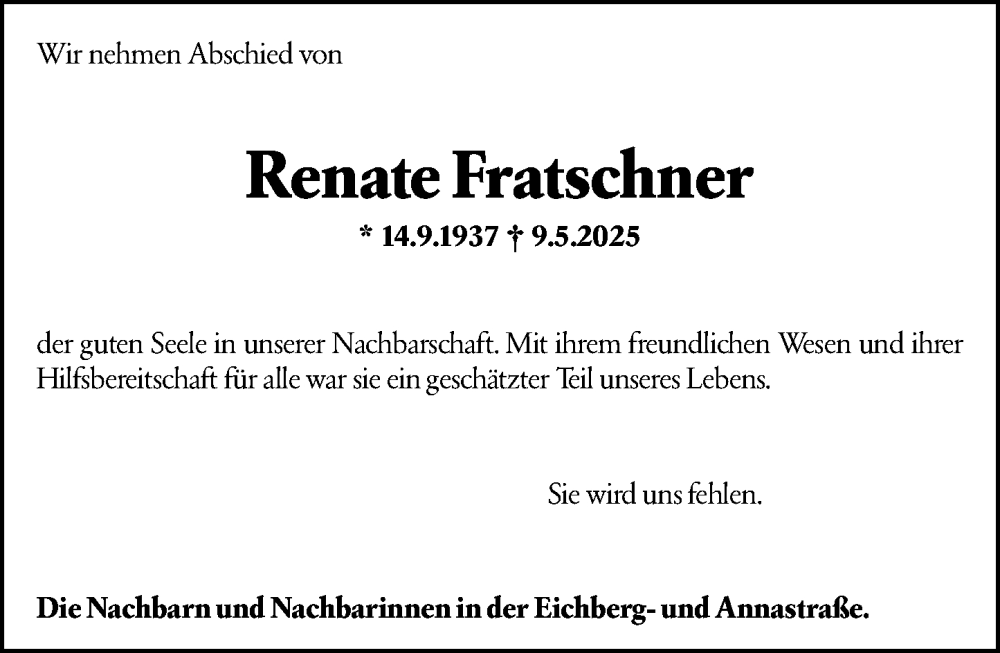 Wir nehmen Abschied von

Renate Fratschner

* 14.9.1937 † 9.5.2025

der guten Seele in unserer Nachbarschaft. Mit ihrem freundlichen Wesen und ihrer Hilfsbereitschaft für alle war sie ein geschätzter Teil unseres Lebens.

Sie wird uns fehlen.

Die Nachbarn und Nachbarinnen in der Eichberg- und Annastraße.